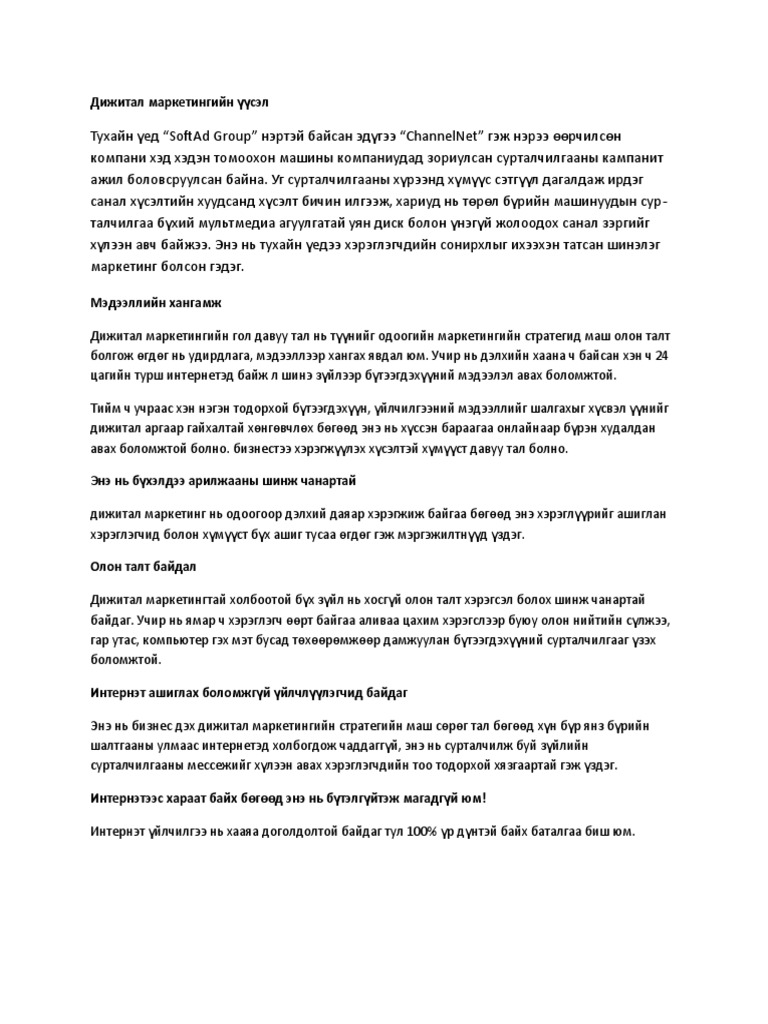 Дижитал маркетингийн үүсэл

Тухайн үед "SoftAd Group" нэртэй байсан эдүгээ "ChannelNet" гэж нэрээ өөрчилсөн компани хэд хэдэн томоохон машины компаниудад зориулсан сурталчилгааны кампанит ажил боловсруулсан байна. Уг сурталчилгааны хүрээнд хүмүүс сэтгүүл дагалдаж ирдэг санал хүсэлтийн хуудсанд хүсэлт бичин илгээж, хариуд нь төрөл бүрийн машинуудын сурталчилгаа бүхий мультмедиа агуулгатай уян диск болон үнэгүй жолоодох санал зэргийг хүлээн авч байжээ. Энэ нь тухайн үедээ хэрэглэгчдийн сонирхлыг ихээхэн татсан шинэлэг маркетинг болсон гэдэг.

Мэдээллийн хангамж

Дижитал маркетингийн гол давуу тал нь түүнийг одоогийн маркетингийн стратегид маш олон талт болгож өгдөг нь удирдлага, мэдээллээр хангах явдал юм. Учир нь дэлхийн хаана ч байсан хэн ч 24 цагийн турш интернетэд байж л шинэ зүйлээр бүтээгдэхүүний мэдээлэл авах боломжтой.

Тийм ч учраас хэн нэгэн тодорхой бүтээгдэхүүн, үйлчилгээний мэдээллийг шалгахыг хүсвэл үүнийг дижитал аргаар гайхалтай хөнгөвчлөх бөгөөд энэ нь хүссэн бараагаа онлайнаар бүрэн худалдан авах боломжтой болно. бизнестээ хэрэгжүүлэх хүсэлтэй хүмүүст давуу тал болно.

Энэ нь бүхэлдээ арилжааны шинж чанартай

дижитал маркетинг нь одоогоор дэлхий даяар хэрэгжиж байгаа бөгөөд энэ хэрэглүүрийг ашиглан хэрэглэгчид болон хүмүүст бүх ашиг тусаа өгдөг гэж мэргэжилтнүүд үздэг.

Олон талт байдал

Дижитал маркетингтай холбоотой бүх зүйл нь хосгүй олон талт хэрэгсэл болох шинж чанартай байдаг. Учир нь ямар ч хэрэглэгч өөрт байгаа аливаа цахим хэрэгслээр буюу олон нийтийн сүлжээ, гар утас, компьютер гэх мэт бусад төхөөрөмжөөр дамжуулан бүтээгдэхүүний сурталчилгааг үзэх боломжтой.

Интернэт ашиглах боломжгүй үйлчлүүлэгчид байдаг

Энэ нь бизнес дэх дижитал маркетингийн стратегийн маш сөрөг тал бөгөөд хүн бүр янз бүрийн шалтгааны улмаас интернетэд холбогдож чаддаггүй, энэ нь сурталчилж буй зүйлийн сурталчилгааны мессежийг хүлээн авах хэрэглэгчдийн тоо тодорхой хязгаартай гэж үздэг.

Интернэтээс хараат байх бөгөөд энэ нь бүтэлгүйтэж магадгүй юм!

Интернэт үйлчилгээ нь хааяа доголдолтой байдаг тул 100% үр дүнтэй байх баталгаа биш юм.